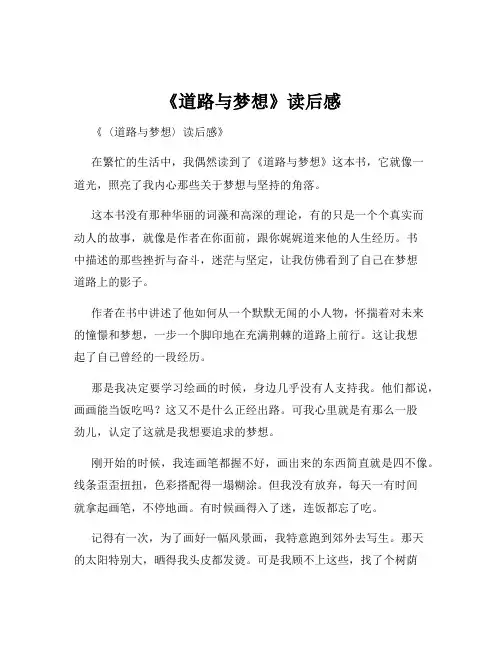 《道路与梦想》读后感

《（道路与梦想）读后感》

在繁忙的生活中，我偶然读到了《道路与梦想》这本书，它就像一道光，照亮了我内心那些关于梦想与坚持的角落。

这本书没有那种华丽的词藻和高深的理论，有的只是一个个真实而动人的故事，就像是作者在你面前，跟你娓娓道来他的人生经历。书中描述的那些挫折与奋斗，迷茫与坚定，让我仿佛看到了自己在梦想道路上的影子。

作者在书中讲述了他如何从一个默默无闻的小人物，怀揣着对未来的憧憬和梦想，一步一个脚印地在充满荆棘的道路上前行。这让我想起了自己曾经的一段经历。

那是我决定要学习绘画的时候，身边几乎没有人支持我。他们都说，画画能当饭吃吗？这又不是什么正经出路。可我心里就是有那么一股劲儿，认定了这就是我想要追求的梦想。

刚开始的时候，我连画笔都握不好，画出来的东西简直就是四不像。线条歪歪扭扭，色彩搭配得一塌糊涂。但我没有放弃，每天一有时间就拿起画笔，不停地画。有时候画得入了迷，连饭都忘了吃。

记得有一次，为了画好一幅风景画，我特意跑到郊外去写生。那天的太阳特别大，晒得我头皮都发烫。可是我顾不上这些，找了个树荫